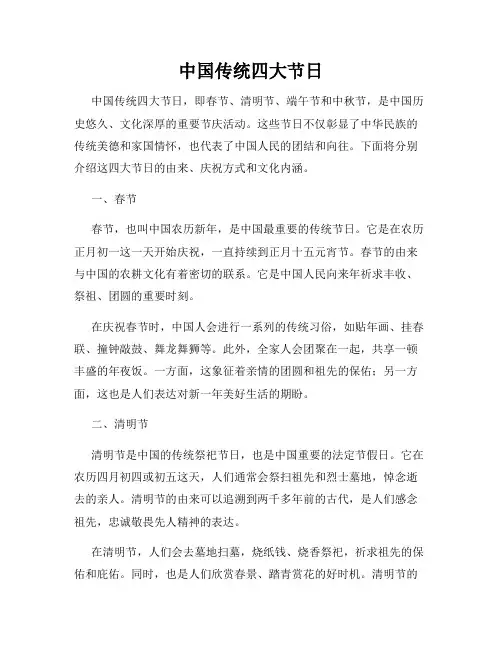 中国传统四大节日

中国传统四大节日，即春节、清明节、端午节和中秋节，是中国历史悠久、文化深厚的重要节庆活动。这些节日不仅彰显了中华民族的传统美德和家国情怀，也代表了中国人民的团结和向往。下面将分别介绍这四大节日的由来、庆祝方式和文化内涵。

一、春节

春节，也叫中国农历新年，是中国最重要的传统节日。它是在农历正月初一这一天开始庆祝，一直持续到正月十五元宵节。春节的由来与中国的农耕文化有着密切的联系。它是中国人民向来年祈求丰收、祭祖、团圆的重要时刻。

在庆祝春节时，中国人会进行一系列的传统习俗，如贴年画、挂春联、撞钟敲鼓、舞龙舞狮等。此外，全家人会团聚在一起，共享一顿丰盛的年夜饭。一方面，这象征着亲情的团圆和祖先的保佑；另一方面，这也是人们表达对新一年美好生活的期盼。

二、清明节

清明节是中国的传统祭祀节日，也是中国重要的法定节假日。它在农历四月初四或初五这天，人们通常会祭扫祖先和烈士墓地，悼念逝去的亲人。清明节的由来可以追溯到两千多年前的古代，是人们感念祖先，忠诚敬畏先人精神的表达。

在清明节，人们会去墓地扫墓，烧纸钱、烧香祭祀，祈求祖先的保佑和庇佑。同时，也是人们欣赏春景、踏青赏花的好时机。清明节的